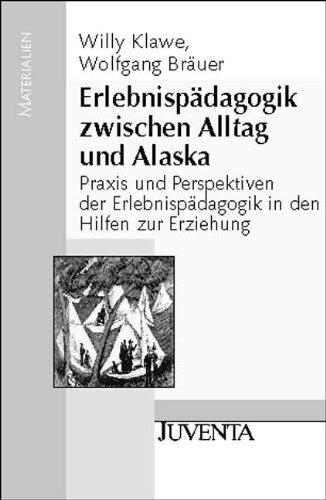 MATERIALIEN

Willy Klawe, Wolfgang Bräuer

Erlebnispädagogik zwischen Alltag und Alaska

Praxis und Perspektiven der Erlebnispädagogik in den Hilfen zur Erziehung

JUVENTA